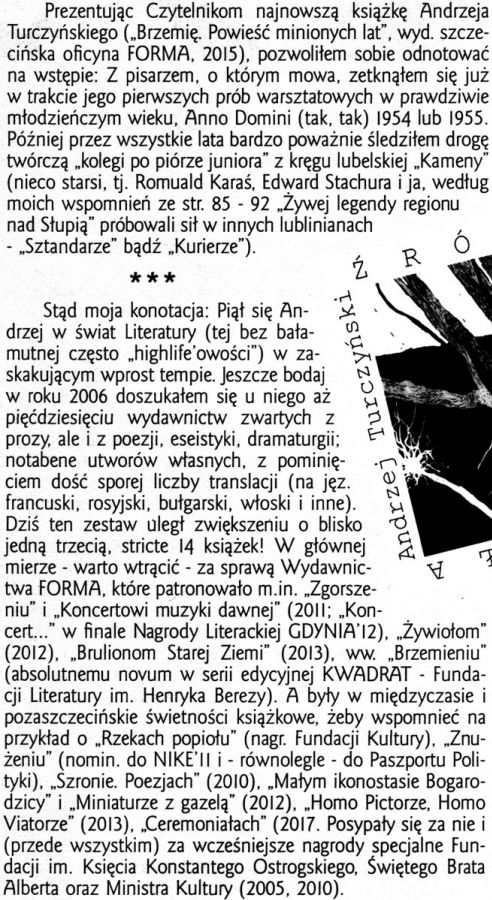 Prezentując Czytelnikom najnowszą książkę Andrzeja Turczyńskiego („Brzemię. Powieść minionych lat", wyd. szczecińska oficyna FORMA, 2015), pozwoliłem sobie odnotować na wstępie: Z pisarzem, o którym mowa, zetknąłem się już w trakcie jego pierwszych prób warsztatowych w prawdziwie młodzieńczym wieku, Anno Domini (tak, tak) 1954 lub 1955. Później przez wszystkie lata bardzo poważnie śledziłem drogę twórczą „kolegi po piórze juniora" z kręgu lubelskiej „Kameny" (nieco starsi, tj. Romuald Karaś, Edward Stachura i ja, według moich wspomnień ze str. 85 - 92 „Żywej legendy regionu nad Słupią" próbowali sił w innych lublinianach - „Sztandarze" bądź „Kurierze").

***

Stąd moja konotacja: Piął się Andrzej w świat Literatury (tej bez bałamutnej często „highlife'owości") w zaskakującym wprost tempie. Jeszcze bodaj w roku 2006 doszukałem się u niego aż pięćdziesięciu wydawnictw zwartych z prozy, ale i z poezji, eseistyki, dramaturgii; notabene utworów własnych, z pominięciem dość sporej liczby translacji (na jęz. francuski, rosyjski, bułgarski, włoski i inne). Dziś ten zestaw uległ zwiększeniu o blisko jedną trzecią, stricte 14 książek! W głównej mierze - warto wtrącić - za sprawą Wydawnictwa FORMA, które patronowało m.in. „Zgorszeniu" i „Koncertowi muzyki dawnej" (2011; „Koncert..." w finale Nagrody Literackiej GDYNIA'12), „Żywiołom" (2012), „Brulionom Starej Ziemi" (2013), ww. „Brzemieniu" (absolutnemu novum w serii edycyjnej KWADRAT - Fundacji Literatury im. Henryka Berezy). A były w międzyczasie i pozaszczecińskie świetności książkowe, żeby wspomnieć na przykład o „Rzekach popiołu" (nagr. Fundacji Kultury), „Znużeniu" (nomin. do NIKE'11 i - równolegle - do Paszportu Polityki), „Szronie. Poezjach" (2010), „Małym ikonostasie Bogarodzicy" i „Miniaturze z gazelą" (2012), „Homo Pictorze, Homo Viatorze" (2013), „Ceremoniałach" (2017. Posypały się za nie i (przede wszystkim) za wcześniejsze nagrody specjalne Fundacji im. Księcia Konstantego Ostrogskiego, Świętego Brata Alberta oraz Ministra Kultury (2005, 2010).

Andrzej Turczyński
Ź R Ó
A